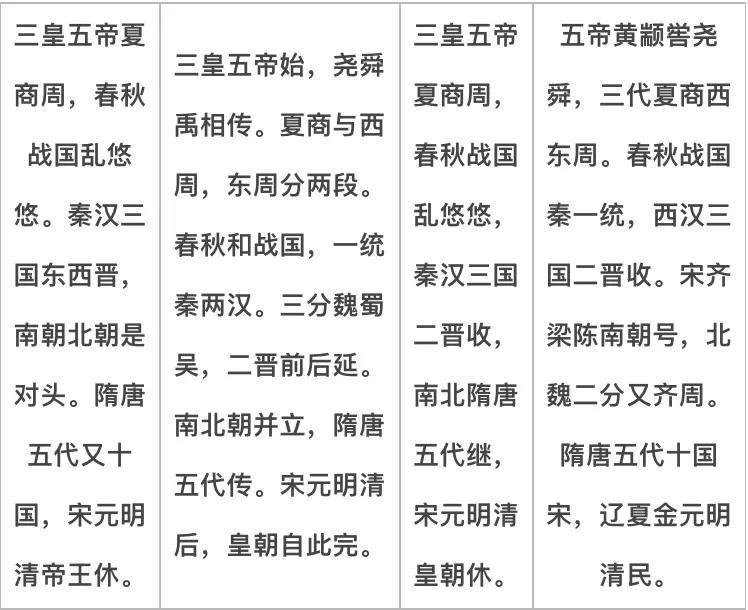 | 三皇五帝夏商周，春秋战国乱悠悠。秦汉三国东西晋，南朝北朝是对头。隋唐五代又十国，宋元明清帝王休。 | 三皇五帝始，尧舜禹相传。夏商与西周，东周分两段。春秋和战国，一统秦两汉。三分魏蜀吴，二晋前后延。南北朝并立，隋唐五代传。宋元明清后，皇朝自此完。 | 三皇五帝夏商周，春秋战国乱悠悠，秦汉三国二晋收，南北隋唐五代继，宋元明清皇朝休。 | 五帝黄颛喾尧舜，三代夏商西东周。春秋战国秦一统，西汉三国二晋收。宋齐梁陈南朝号，北魏二分又齐周。隋唐五代十国宋，辽夏金元明清民。 |
|---|---|---|---|